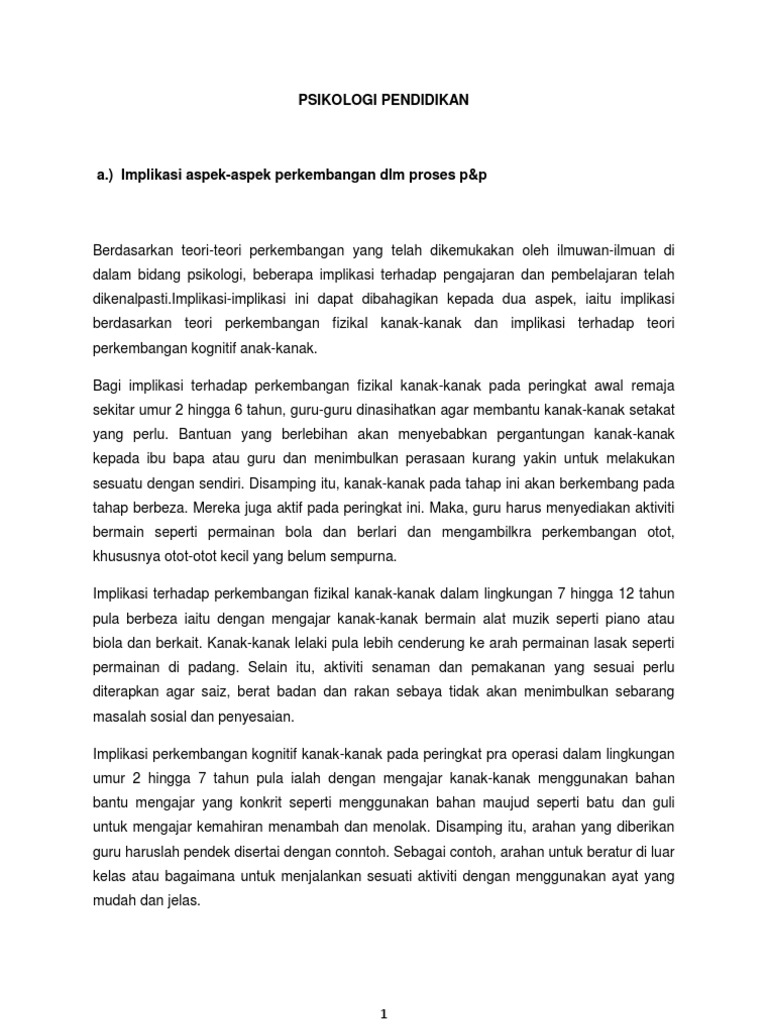 PSIKOLOGI PENDIDIKAN

a.) Implikasi aspek-aspek perkembangan dlm proses p&p

Berdasarkan teori-teori perkembangan yang telah dikemukakan oleh ilmuwan-ilmuan di dalam bidang psikologi, beberapa implikasi terhadap pengajaran dan pembelajaran telah dikenalpasti.Implikasi-implikasi ini dapat dibahagikan kepada dua aspek, iaitu implikasi berdasarkan teori perkembangan fizikal kanak-kanak dan implikasi terhadap teori perkembangan kognitif anak-kanak.

Bagi implikasi terhadap perkembangan fizikal kanak-kanak pada peringkat awal remaja sekitar umur 2 hingga 6 tahun, guru-guru dinasihatkan agar membantu kanak-kanak setakat yang perlu. Bantuan yang berlebihan akan menyebabkan pergantungan kanak-kanak kepada ibu bapa atau guru dan menimbulkan perasaan kurang yakin untuk melakukan sesuatu dengan sendiri. Disamping itu, kanak-kanak pada tahap ini akan berkembang pada tahap berbeza. Mereka juga aktif pada peringkat ini. Maka, guru harus menyediakan aktiviti bermain seperti permainan bola dan berlari dan mengambilkra perkembangan otot, khususnya otot-otot kecil yang belum sempurna.

Implikasi terhadap perkembangan fizikal kanak-kanak dalam lingkungan 7 hingga 12 tahun pula berbeza iaitu dengan mengajar kanak-kanak bermain alat muzik seperti piano atau biola dan berkait. Kanak-kanak lelaki pula lebih cenderung ke arah permainan lasak seperti permainan di padang. Selain itu, aktiviti senaman dan pemakanan yang sesuai perlu diterapkan agar saiz, berat badan dan rakan sebaya tidak akan menimbulkan sebarang masalah sosial dan penyesaian.

Implikasi perkembangan kognitif kanak-kanak pada peringkat pra operasi dalam lingkungan umur 2 hingga 7 tahun pula ialah dengan mengajar kanak-kanak menggunakan bahan bantu mengajar yang konkrit seperti menggunakan bahan maujud seperti batu dan guli untuk mengajar kemahiran menambah dan menolak. Disamping itu, arahan yang diberikan guru haruslah pendek disertai dengan conntoh. Sebagai contoh, arahan untuk beratur di luar kelas atau bagaimana untuk menjalankan sesuati aktiviti dengan menggunakan ayat yang mudah dan jelas.

1